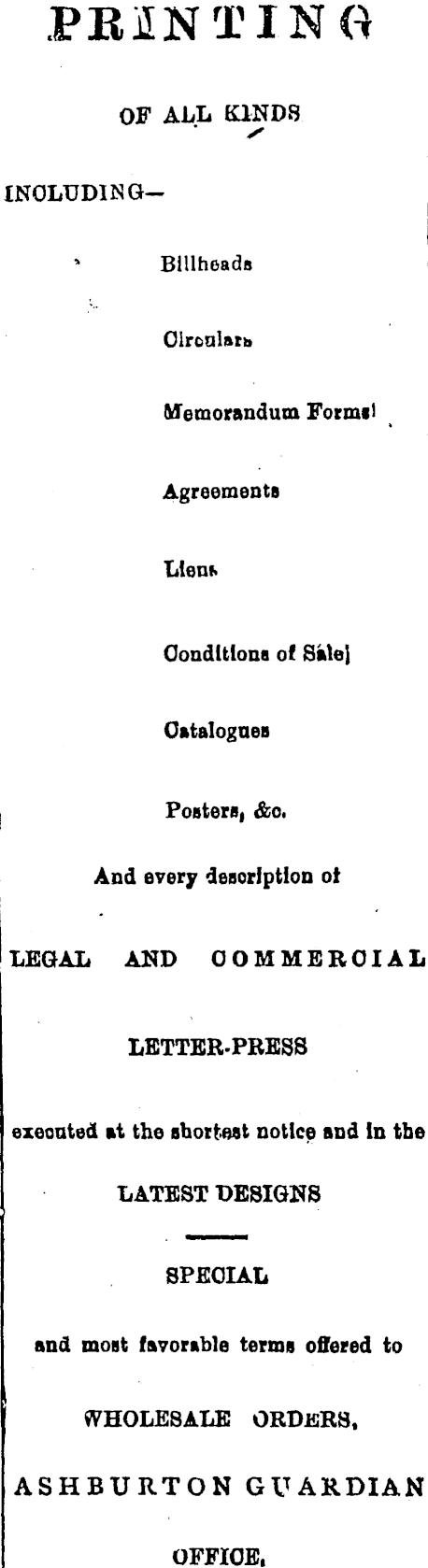 PRINTING

OF ALL KINDS

INCLUDING—

Billheads

Circulars

Memorandum Forms

Agreements

Liens

Conditions of Sale

Catalogues

Posters, &c.

And every description of

LEGAL AND COMMERCIAL

LETTER-PRESS

executed at the shortest notice and in the

LATEST DESIGNS

SPECIAL

and most favorable terms offered to

WHOLESALE ORDERS,

ASHBURTON GUARDIAN

OFFICE,